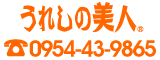 うれしの美人®
☎0954-43-9865